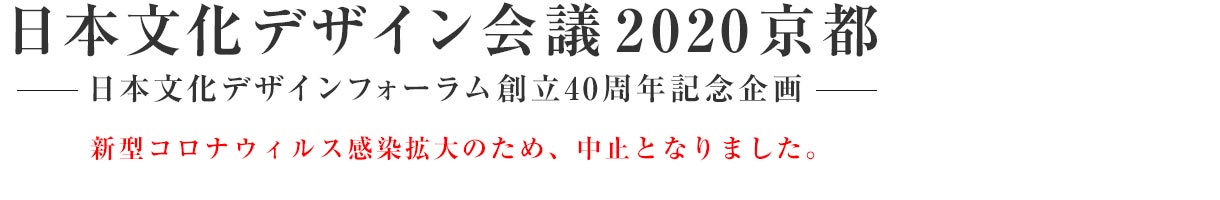 日本文化デザイン会議2020京都

—— 日本文化デザインフォーラム創立40周年記念企画 ——

新型コロナウィルス感染拡大のため、中止となりました。